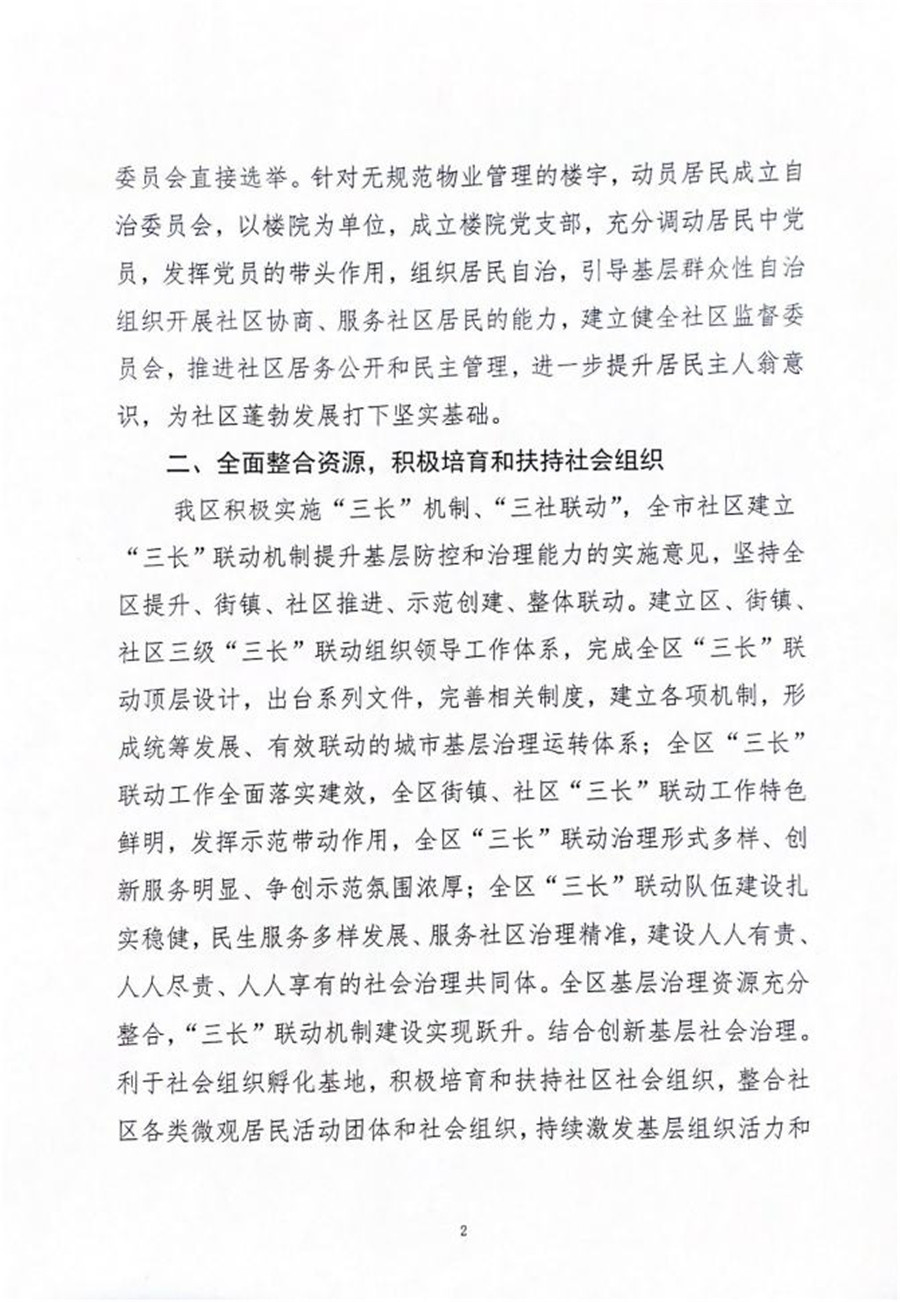 委员会直接选举。针对无规范物业管理的楼宇，动员居民成立自治委员会，以楼院为单位，成立楼院党支部，充分调动居民中党员，发挥党员的带头作用，组织居民自治，引导基层群众性自治组织开展社区协商、服务社区居民的能力，建立健全社区监督委员会，推进社区居务公开和民主管理，进一步提升居民主人翁意识，为社区蓬勃发展打下坚实基础。

二、全面整合资源，积极培育和扶持社会组织

我区积极实施“三长”机制、“三社联动”，全市社区建立“三长”联动机制提升基层防控和治理能力的实施意见，坚持全区提升、街镇、社区推进、示范创建、整体联动。建立区、街镇、社区三级“三长”联动组织领导工作体系，完成全区“三长”联动顶层设计，出台系列文件，完善相关制度，建立各项机制，形成统筹发展、有效联动的城市基层治理运转体系；全区“三长”联动工作全面落实建效，全区街镇、社区“三长”联动工作特色鲜明，发挥示范带动作用，全区“三长”联动治理形式多样、创新服务明显、争创示范氛围浓厚；全区“三长”联动队伍建设扎实稳健，民生服务多样发展、服务社区治理精准，建设人人有责、人人尽责、人人享有的社会治理共同体。全区基层治理资源充分整合，“三长”联动机制建设实现跃升。结合创新基层社会治理。利于社会组织孵化基地，积极培育和扶持社区社会组织，整合社区各类微观居民活动团体和社会组织，持续激发基层组织活力和

2